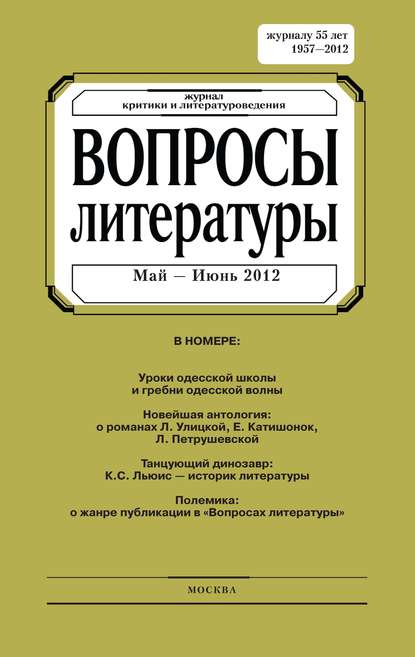 журналу 55 лет
1957—2012

журнал
критики и литературоведения

ВОПРОСЫ
литературы

Май — Июнь 2012

В НОМЕРЕ:

Уроки одесской школы
и гребни одесской волны

Новейшая антология:
о романах Л. Улицкой, Е. Катишонок,
Л. Петрушевской

Танцующий динозавр:
К.С. Льюис — историк литературы

Полемика:
о жанре публикации в «Вопросах литературы»

МОСКВА